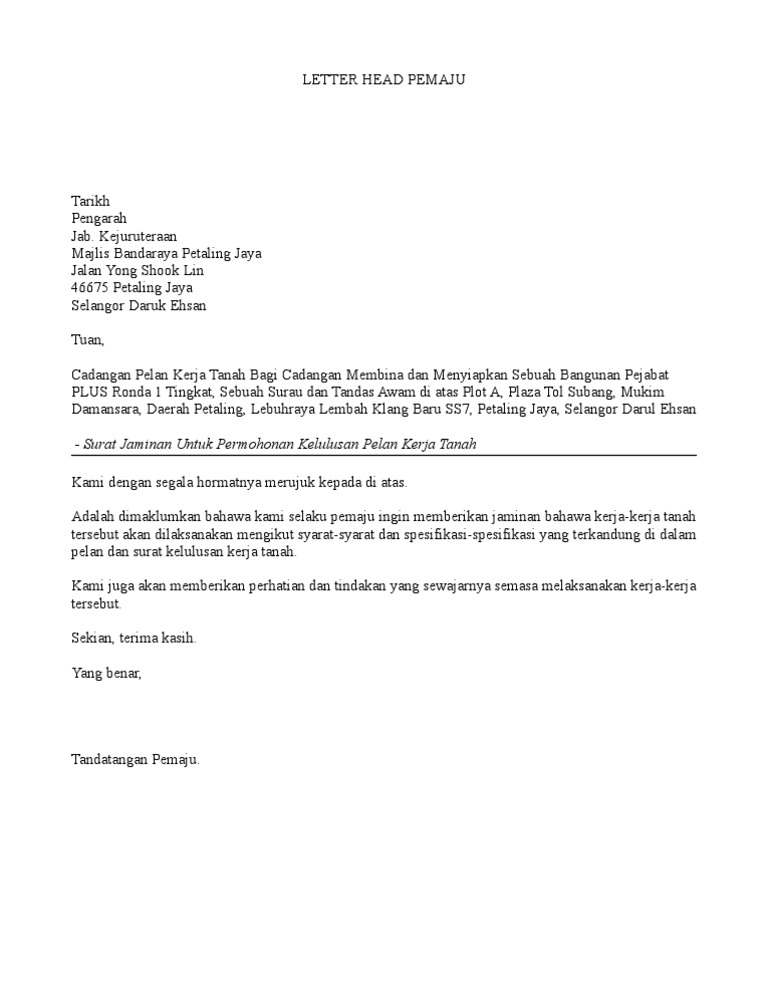 LETTER HEAD PEMAJU

Tarikh
Pengarah
Jab. Kejuruteraan
Majlis Bandaraya Petaling Jaya
Jalan Yong Shook Lin
46675 Petaling Jaya
Selangor Daruk Ehsan

Tuan,

Cadangan Pelan Kerja Tanah Bagi Cadangan Membina dan Menyiapkan Sebuah Bangunan Pejabat PLUS Ronda 1 Tingkat, Sebuah Surau dan Tandas Awam di atas Plot A, Plaza Tol Subang, Mukim Damansara, Daerah Petaling, Lebuhraya Lembah Klang Baru SS7, Petaling Jaya, Selangor Darul Ehsan

- Surat Jaminan Untuk Permohonan Kelulusan Pelan Kerja Tanah

Kami dengan segala hormatnya merujuk kepada di atas.

Adalah dimaklumkan bahawa kami selaku pemaju ingin memberikan jaminan bahawa kerja-kerja tanah tersebut akan dilaksanakan mengikut syarat-syarat dan spesifikasi-spesifikasi yang terkandung di dalam pelan dan surat kelulusan kerja tanah.

Kami juga akan memberikan perhatian dan tindakan yang sewajarnya semasa melaksanakan kerja-kerja tersebut.

Sekian, terima kasih.

Yang benar,

Tandatangan Pemaju.